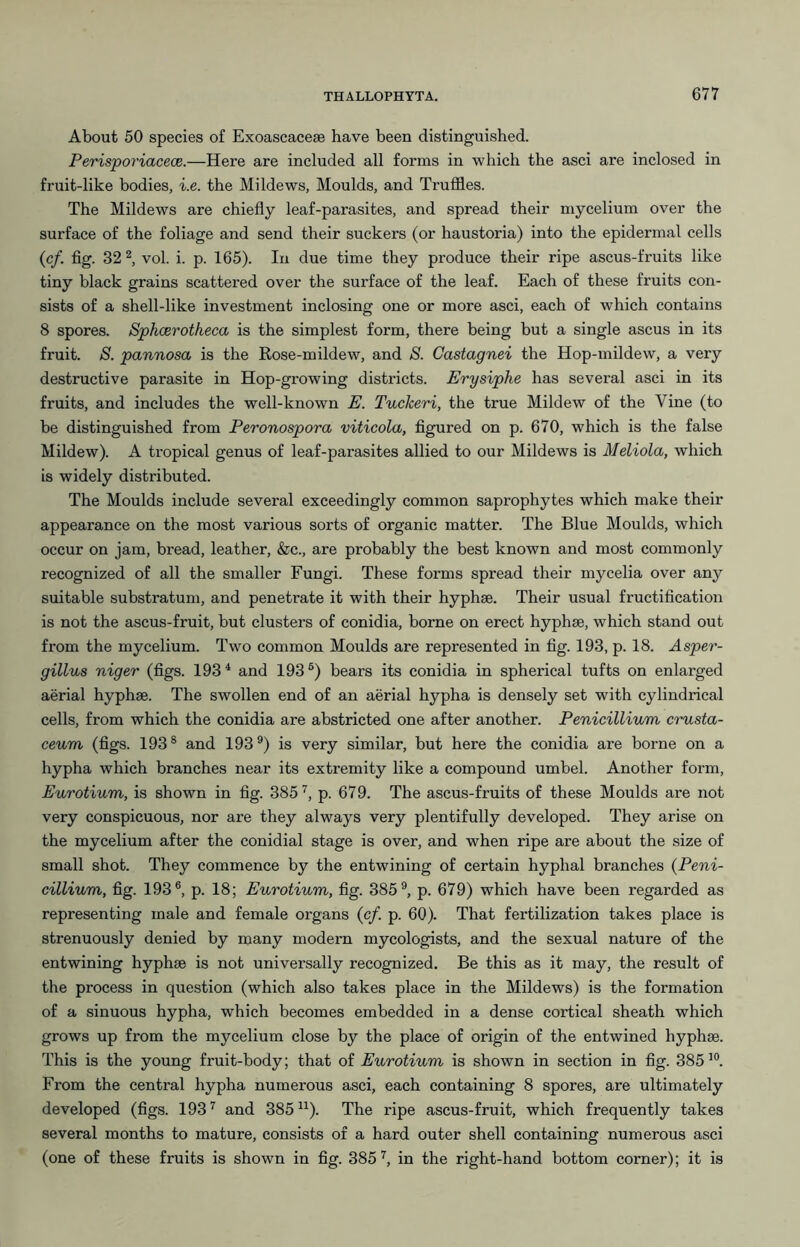 THALLOPHYTA. 677

About 50 species of Exoascaceæ have been distinguished.

Perisporiaceæ.—Here are included all forms in which the asci are inclosed in fruit-like bodies, i.e. the Mildews, Moulds, and Truffles.

The Mildews are chiefly leaf-parasites, and spread their mycelium over the surface of the foliage and send their suckers (or haustoria) into the epidermal cells (cf. fig. 32 $^2$, vol. i. p. 165). In due time they produce their ripe ascus-fruits like tiny black grains scattered over the surface of the leaf. Each of these fruits consists of a shell-like investment inclosing one or more asci, each of which contains 8 spores. Sphærotheca is the simplest form, there being but a single ascus in its fruit. S. pannosa is the Rose-mildew, and S. Castagnei the Hop-mildew, a very destructive parasite in Hop-growing districts. Erysiphe has several asci in its fruits, and includes the well-known E. Tuckeri, the true Mildew of the Vine (to be distinguished from Peronospora viticola, figured on p. 670, which is the false Mildew). A tropical genus of leaf-parasites allied to our Mildews is Meliola, which is widely distributed.

The Moulds include several exceedingly common saprophytes which make their appearance on the most various sorts of organic matter. The Blue Moulds, which occur on jam, bread, leather, &c., are probably the best known and most commonly recognized of all the smaller Fungi. These forms spread their mycelia over any suitable substratum, and penetrate it with their hyphæ. Their usual fructification is not the ascus-fruit, but clusters of conidia, borne on erect hyphæ, which stand out from the mycelium. Two common Moulds are represented in fig. 193, p. 18. Aspergillus niger (figs. 193 $^4$ and 193 $^5$) bears its conidia in spherical tufts on enlarged aërial hyphæ. The swollen end of an aërial hypha is densely set with cylindrical cells, from which the conidia are abstricted one after another. Penicillium crustaceum (figs. 193 $^8$ and 193 $^9$) is very similar, but here the conidia are borne on a hypha which branches near its extremity like a compound umbel. Another form, Eurotium, is shown in fig. 385 $^7$, p. 679. The ascus-fruits of these Moulds are not very conspicuous, nor are they always very plentifully developed. They arise on the mycelium after the conidial stage is over, and when ripe are about the size of small shot. They commence by the entwining of certain hyphal branches (Penicillium, fig. 193 $^6$, p. 18; Eurotium, fig. 385 $^9$, p. 679) which have been regarded as representing male and female organs (cf. p. 60). That fertilization takes place is strenuously denied by many modern mycologists, and the sexual nature of the entwining hyphæ is not universally recognized. Be this as it may, the result of the process in question (which also takes place in the Mildews) is the formation of a sinuous hypha, which becomes embedded in a dense cortical sheath which grows up from the mycelium close by the place of origin of the entwined hyphæ. This is the young fruit-body; that of Eurotium is shown in section in fig. 385 $^{10}$. From the central hypha numerous asci, each containing 8 spores, are ultimately developed (figs. 193 $^7$ and 385 $^{11}$). The ripe ascus-fruit, which frequently takes several months to mature, consists of a hard outer shell containing numerous asci (one of these fruits is shown in fig. 385 $^7$, in the right-hand bottom corner); it is